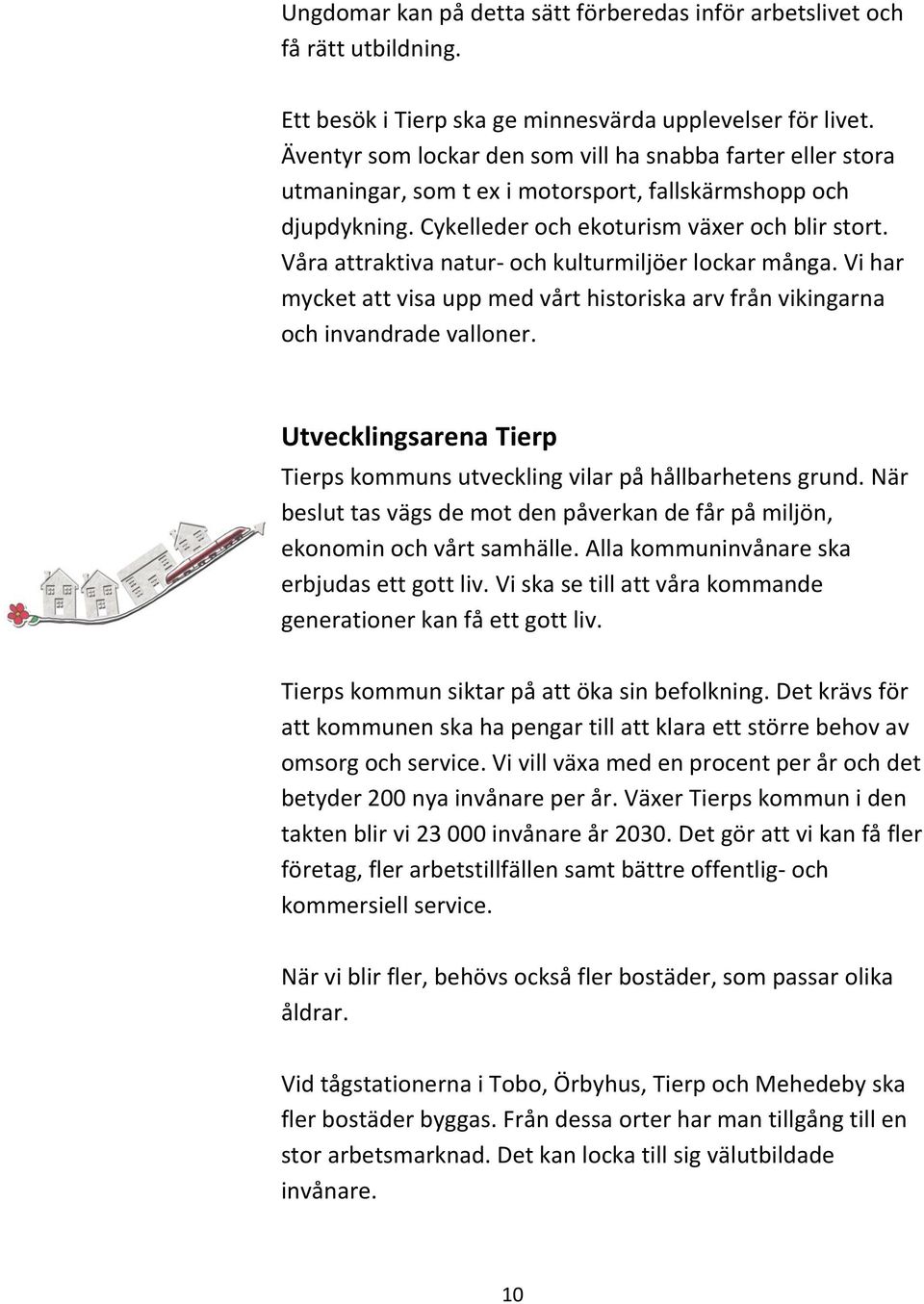 Ungdomar kan på detta sätt förberedas inför arbetslivet och få rätt utbildning.

Ett besök i Tierp ska ge minnesvärda upplevelser för livet. Äventyr som lockar den som vill ha snabba farter eller stora utmaningar, som t ex i motorsport, fallskärmshopp och djupdykning. Cykelleder och ekoturism växer och blir stort. Våra attraktiva natur- och kulturmiljöer lockar många. Vi har mycket att visa upp med vårt historiska arv från vikingarna och invandrade valloner.

Utvecklingsarena Tierp

Tierps kommuns utveckling vilar på hållbarhetens grund. När beslut tas vägs de mot den påverkan de får på miljön, ekonomin och vårt samhälle. Alla kommuninvånare ska erbjudas ett gott liv. Vi ska se till att våra kommande generationer kan få ett gott liv.

Tierps kommun siktar på att öka sin befolkning. Det krävs för att kommunen ska ha pengar till att klara ett större behov av omsorg och service. Vi vill växa med en procent per år och det betyder 200 nya invånare per år. Växer Tierps kommun i den takten blir vi 23 000 invånare år 2030. Det gör att vi kan få fler företag, fler arbetstillfällen samt bättre offentlig- och kommersiell service.

När vi blir fler, behövs också fler bostäder, som passar olika åldrar.

Vid tågstationerna i Tobo, Örbyhus, Tierp och Mehedeby ska fler bostäder byggas. Från dessa orter har man tillgång till en stor arbetsmarknad. Det kan locka till sig välutbildade invånare.

10